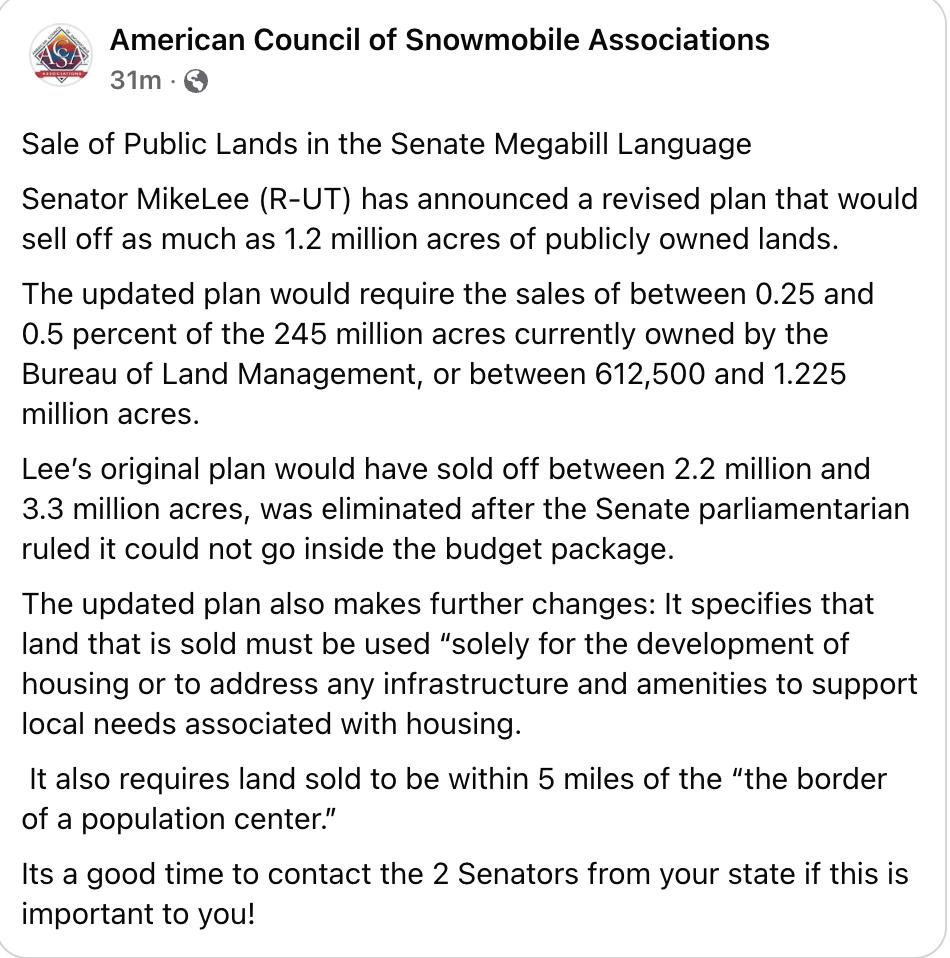 American Council of Snowmobile Associations
31m ·

Sale of Public Lands in the Senate Megabill Language

Senator MikeLee (R-UT) has announced a revised plan that would sell off as much as 1.2 million acres of publicly owned lands.

The updated plan would require the sales of between 0.25 and 0.5 percent of the 245 million acres currently owned by the Bureau of Land Management, or between 612,500 and 1.225 million acres.

Lee's original plan would have sold off between 2.2 million and 3.3 million acres, was eliminated after the Senate parliamentarian ruled it could not go inside the budget package.

The updated plan also makes further changes: It specifies that land that is sold must be used "solely for the development of housing or to address any infrastructure and amenities to support local needs associated with housing.

It also requires land sold to be within 5 miles of the "the border of a population center."

Its a good time to contact the 2 Senators from your state if this is important to you!